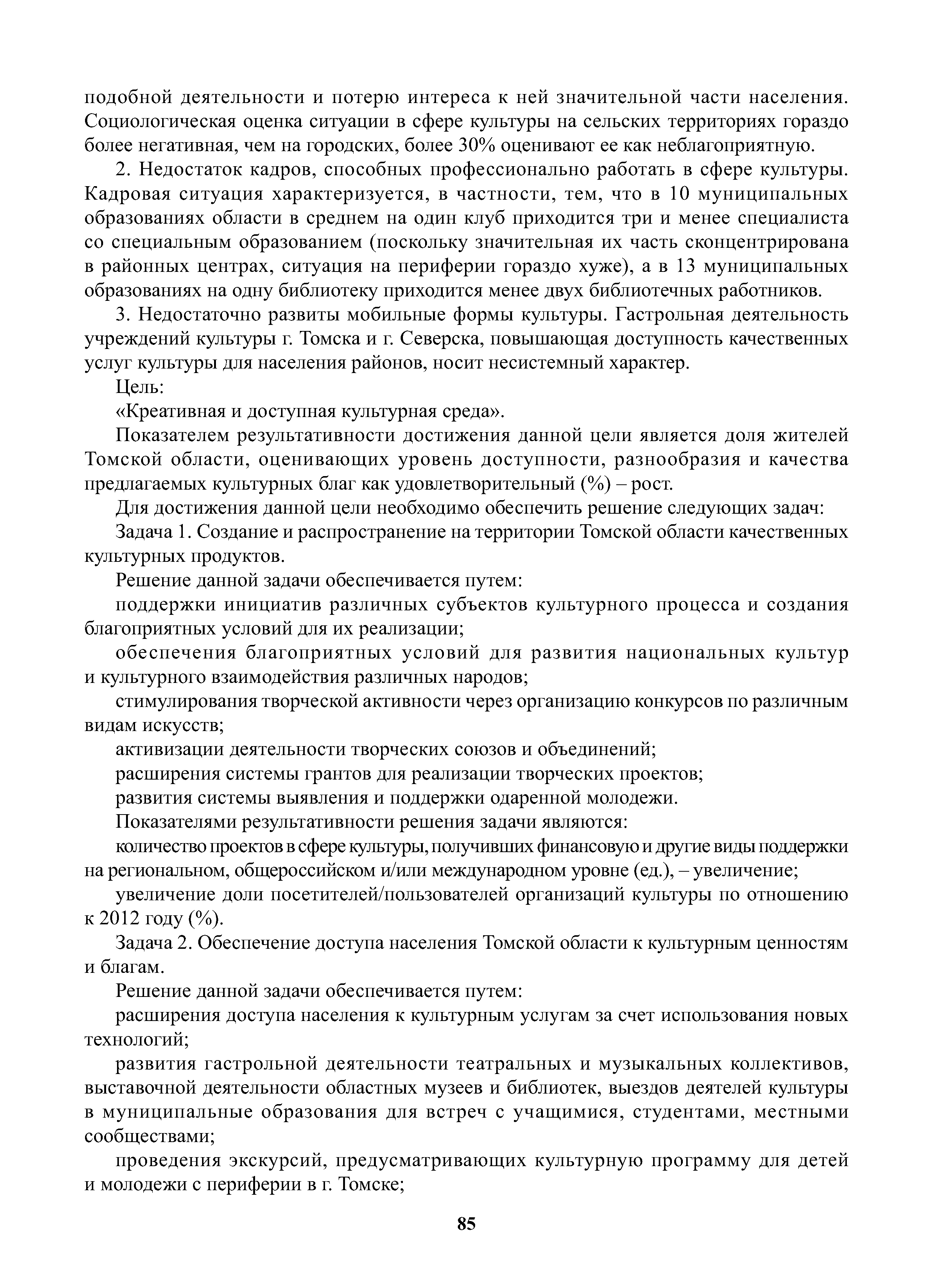 подобной деятельности и потерю интереса к ней значительной части населения. Социологическая оценка ситуации в сфере культуры на сельских территориях гораздо более негативная, чем на городских, более 30% оценивают ее как неблагоприятную.

2. Недостаток кадров, способных профессионально работать в сфере культуры. Кадровая ситуация характеризуется, в частности, тем, что в 10 муниципальных образованиях области в среднем на один клуб приходится три и менее специалиста со специальным образованием (поскольку значительная их часть сконцентрирована в районных центрах, ситуация на периферии гораздо хуже), а в 13 муниципальных образованиях на одну библиотеку приходится менее двух библиотечных работников.

3. Недостаточно развиты мобильные формы культуры. Гастрольная деятельность учреждений культуры г. Томска и г. Северска, повышающая доступность качественных услуг культуры для населения районов, носит несистемный характер.

Цель:

«Креативная и доступная культурная среда».

Показателем результативности достижения данной цели является доля жителей Томской области, оценивающих уровень доступности, разнообразия и качества предлагаемых культурных благ как удовлетворительный (%) – рост.

Для достижения данной цели необходимо обеспечить решение следующих задач:

Задача 1. Создание и распространение на территории Томской области качественных культурных продуктов.

Решение данной задачи обеспечивается путем:

поддержки инициатив различных субъектов культурного процесса и создания благоприятных условий для их реализации;

обеспечения благоприятных условий для развития национальных культур и культурного взаимодействия различных народов;

стимулирования творческой активности через организацию конкурсов по различным видам искусств;

активизации деятельности творческих союзов и объединений;

расширения системы грантов для реализации творческих проектов;

развития системы выявления и поддержки одаренной молодежи.

Показателями результативности решения задачи являются:

количество проектов в сфере культуры, получивших финансовую и другие виды поддержки на региональном, общероссийском и/или международном уровне (ед.), – увеличение;

увеличение доли посетителей/пользователей организаций культуры по отношению к 2012 году (%).

Задача 2. Обеспечение доступа населения Томской области к культурным ценностям и благам.

Решение данной задачи обеспечивается путем:

расширения доступа населения к культурным услугам за счет использования новых технологий;

развития гастрольной деятельности театральных и музыкальных коллективов, выставочной деятельности областных музеев и библиотек, выездов деятелей культуры в муниципальные образования для встреч с учащимися, студентами, местными сообществами;

проведения экскурсий, предусматривающих культурную программу для детей и молодежи с периферии в г. Томске;

85